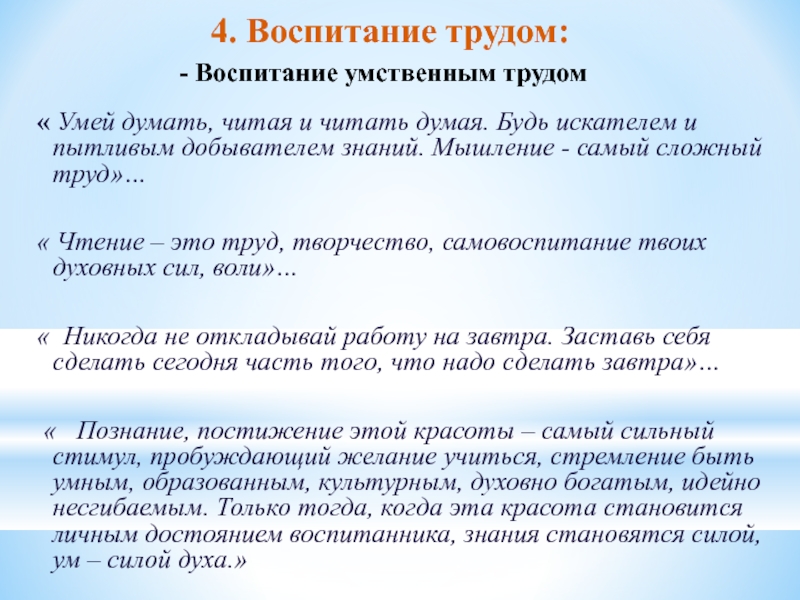 4. Воспитание трудом:

- Воспитание умственным трудом

« Умей думать, читая и читать думая. Будь искателем и пытливым добывателем знаний. Мышление - самый сложный труд»…

« Чтение – это труд, творчество, самовоспитание твоих духовных сил, воли»…

« Никогда не откладывай работу на завтра. Заставь себя сделать сегодня часть того, что надо сделать завтра»…

« Познание, постижение этой красоты – самый сильный стимул, пробуждающий желание учиться, стремление быть умным, образованным, культурным, духовно богатым, идейно несгибаемым. Только тогда, когда эта красота становится личным достоянием воспитанника, знания становятся силой, ум – силой духа.»